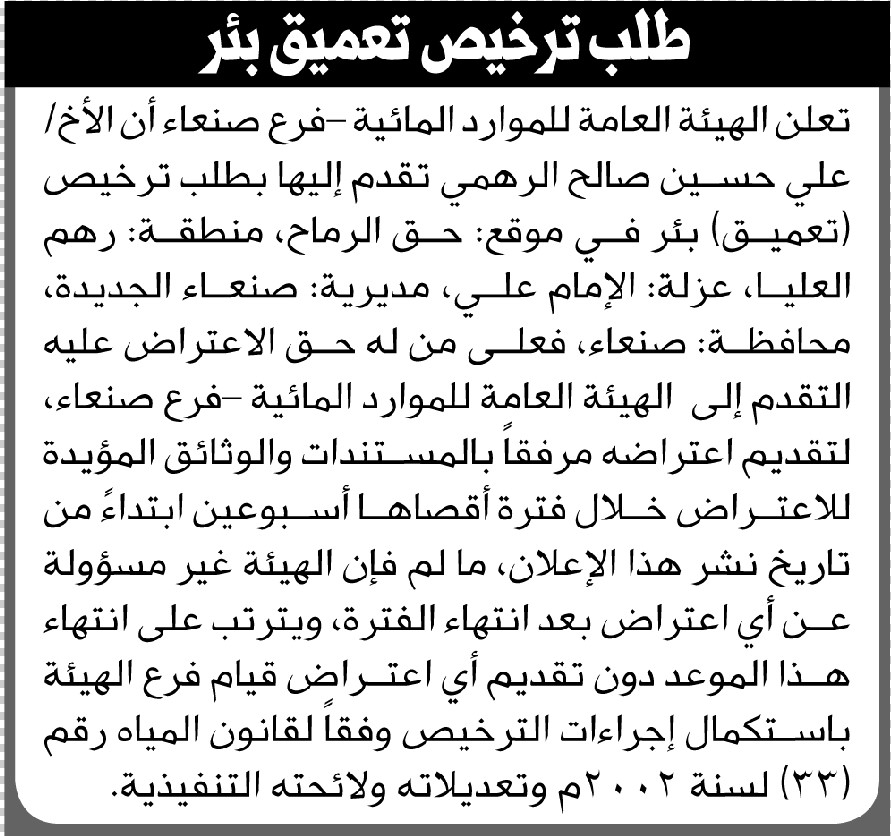 طلب ترخيص تعميق بئر

تعلن الهيئة العامة للموارد المائية –فرع صنعاء أن الأخ/ علي حسين صالح الرهمي تقدم إليها بطلب ترخيص (تعميق) بئر في موقع: حق الرماح، منطقة: رهم العليا، عزلة: الإمام علي، مديرية: صنعاء الجديدة، محافظة: صنعاء، فعلى من له حق الاعتراض عليه التقدم إلى الهيئة العامة للموارد المائية –فرع صنعاء، لتقديم اعتراضه مرفقاً بالمستندات والوثائق المؤيدة للاعتراض خلال فترة أقصاها أسبوعين ابتداءً من تاريخ نشر هذا الإعلان، ما لم فإن الهيئة غير مسؤولة عن أي اعتراض بعد انتهاء الفترة، ويترتب على انتهاء هذا الموعد دون تقديم أي اعتراض قيام فرع الهيئة باستكمال إجراءات الترخيص وفقاً لقانون المياه رقم (٣٣) لسنة ٢٠٠٢م وتعديلاته ولائحته التنفيذية.